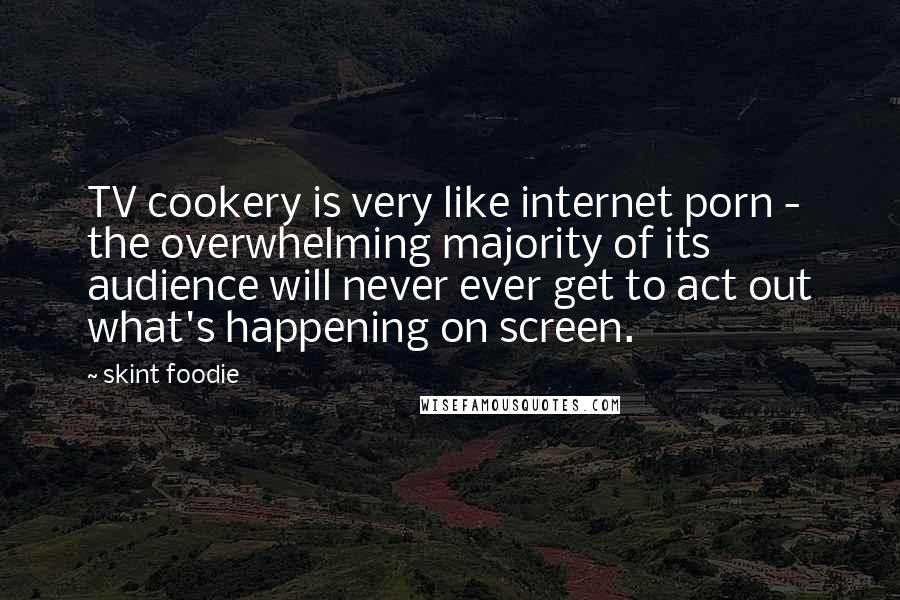 TV cookery is very like internet porn - the overwhelming majority of its audience will never ever get to act out what's happening on screen.

~ skint foodie

WISEFAMOUSQUOTES.COM